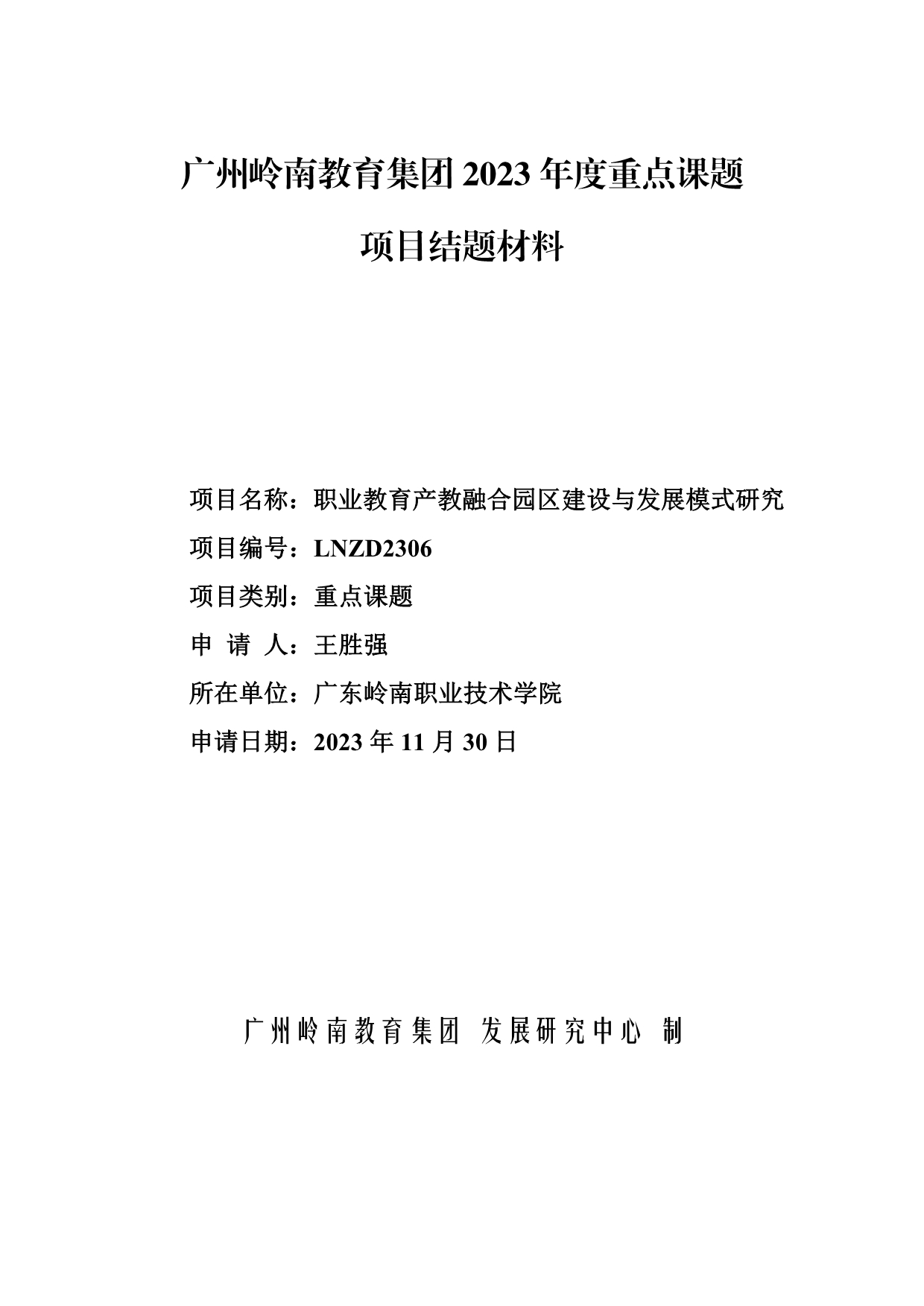 广州岭南教育集团 2023 年度重点课题

项目结题材料

项目名称：职业教育产教融合园区建设与发展模式研究

项目编号：LNZD2306

项目类别：重点课题

申 请 人：王胜强

所在单位：广东岭南职业技术学院

申请日期：2023 年 11 月 30 日

广州岭南教育集团 发展研究中心 制